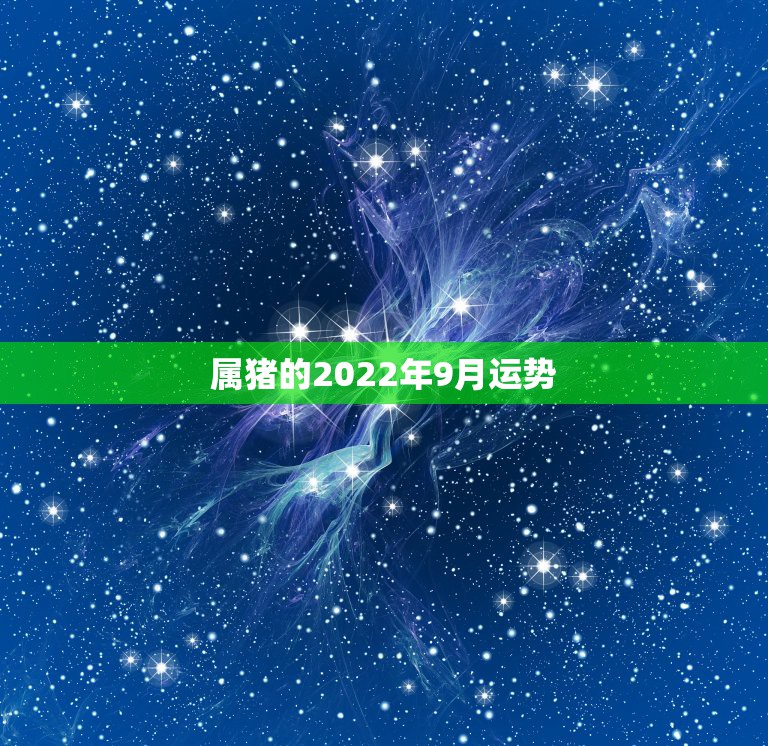 属猪的2022年9月运势